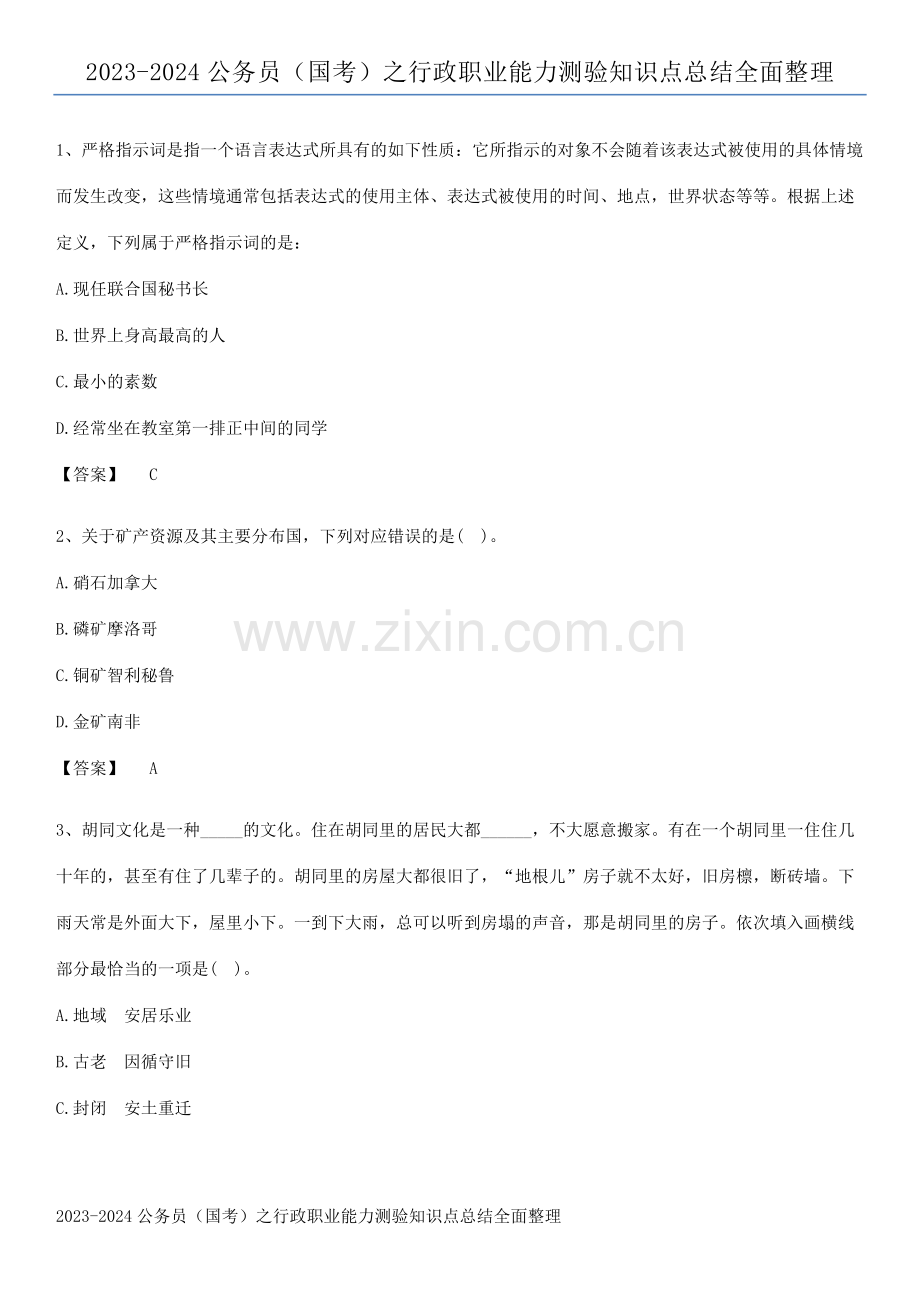 2023-2024公务员（国考）之行政职业能力测验知识点总结全面整理

1、严格指示词是指一个语言表达式所具有的如下性质：它所指示的对象不会随着该表达式被使用的具体情境而发生改变，这些情境通常包括表达式的使用主体、表达式被使用的时间、地点，世界状态等等。根据上述定义，下列属于严格指示词的是：

A.现任联合国秘书长

B.世界上身高最高的人

C.最小的素数

D.经常坐在教室第一排正中间的同学

【答案】 C

2、关于矿产资源及其主要分布国，下列对应错误的是( )。

A.硝石加拿大

B.磷矿摩洛哥

C.铜矿智利秘鲁

D.金矿南非

【答案】 A

3、胡同文化是一种____的文化。住在胡同里的居民大都____，不大愿意搬家。有在一个胡同里一住住几十年的，甚至有住了几辈子的。胡同里的房屋大都很旧了，“地根儿”房子就不太好，旧房檩，断砖墙。下雨天常是外面大下，屋里小下。一到下大雨，总可以听到房塌的声音，那是胡同里的房子。依次填入画横线部分最恰当的一项是( )。

A.地域 安居乐业

B.古老 因循守旧

C.封闭 安土重迁

2023-2024公务员（国考）之行政职业能力测验知识点总结全面整理

www.zixin.com.cn